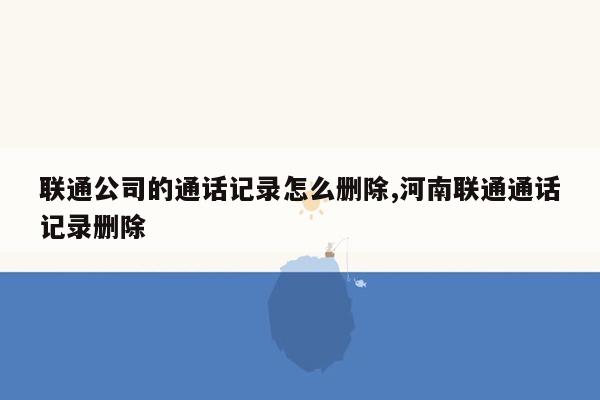 联通公司的通话记录怎么删除,河南联通通话记录删除